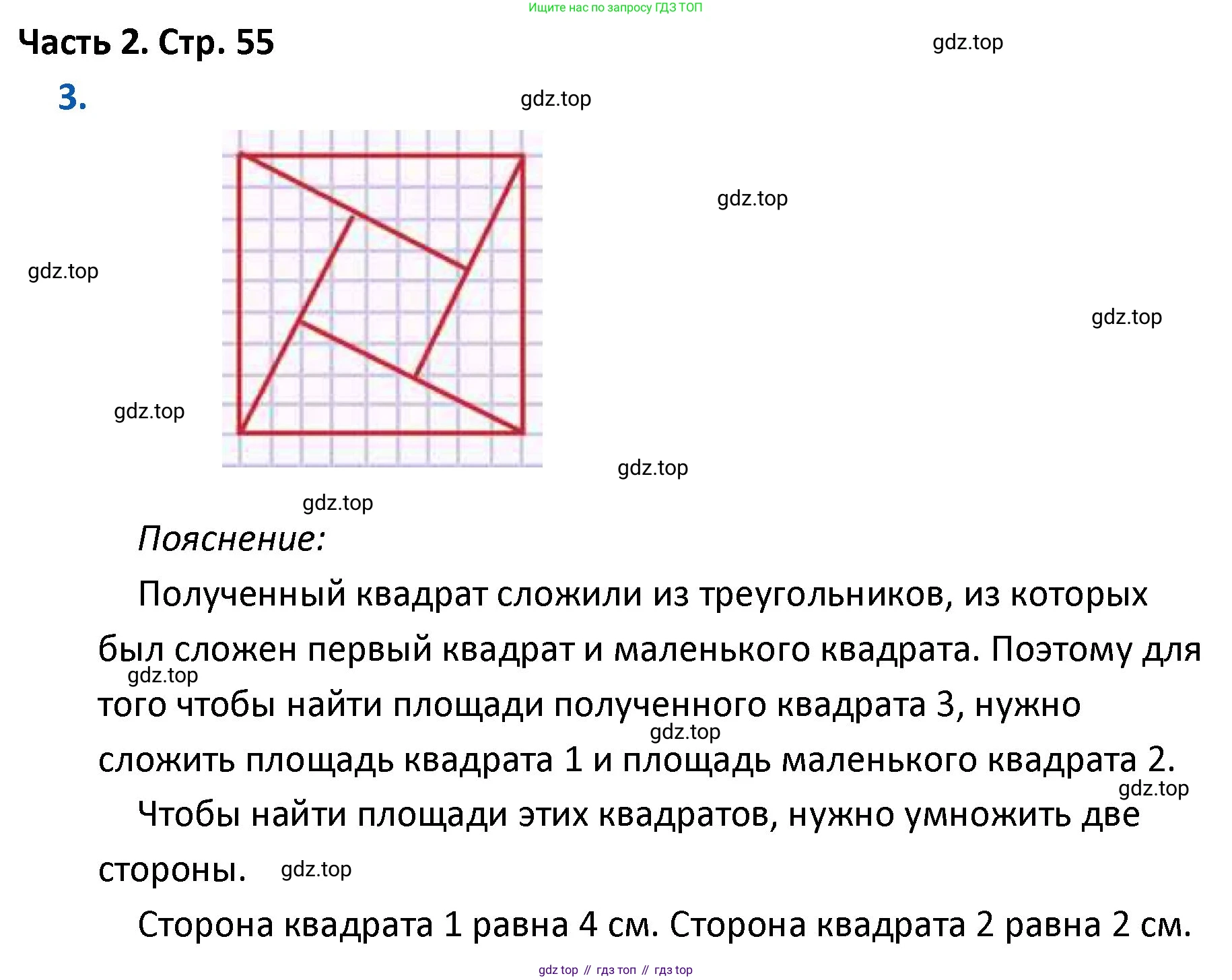 Ищите нас по запросу ГДЗ ТОП

Часть 2. Стр. 55

gdz.top

3.

gdz.top

gdz.top

gdz.top

gdz.top

gdz.top

gdz.top

gdz.top

Пояснение:

Полученный квадрат сложили из треугольников, из которых был сложен первый квадрат и маленького квадрата. Поэтому для того чтобы найти площади полученного квадрата 3, нужно сложить площадь квадрата 1 и площадь маленького квадрата 2.

gdz.top

gdz.top

gdz.top

Чтобы найти площади этих квадратов, нужно умножить две стороны.

gdz.top

Сторона квадрата 1 равна 4 см. Сторона квадрата 2 равна 2 см.

gdz top // гдз топ // гдз top